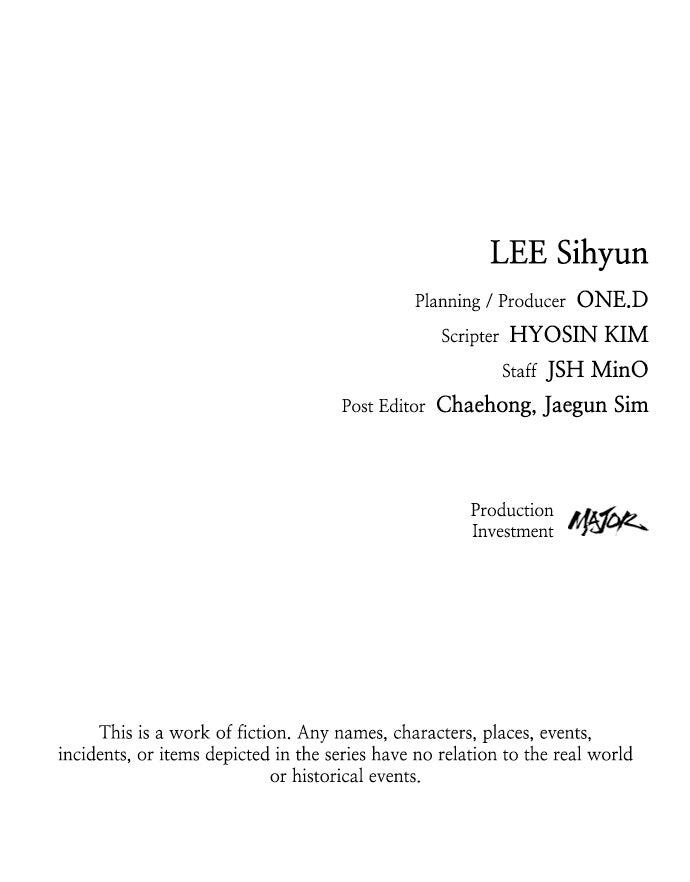 LEE Sihyun

Planning / Producer ONE.D
Scripter HYOSIN KIM
Staff JSH MinO
Post Editor Chaehong, Jaegun Sim

Production
Investment MAJOR

This is a work of fiction. Any names, characters, places, events, incidents, or items depicted in the series have no relation to the real world or historical events.